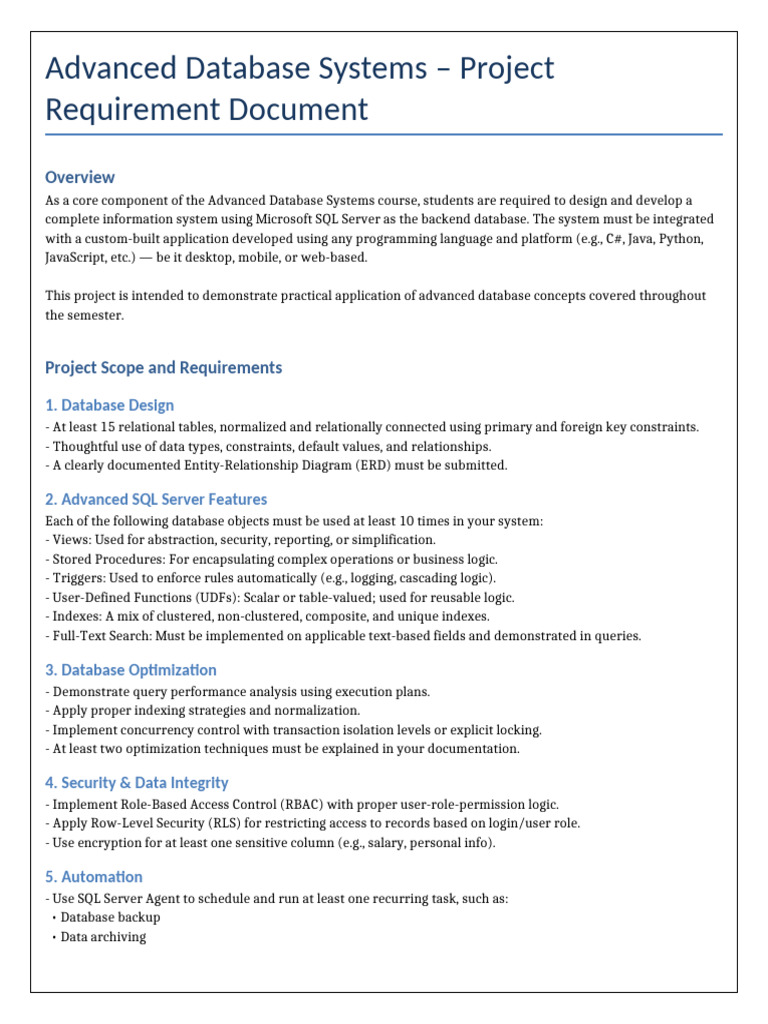 Advanced Database Systems – Project Requirement Document

Overview

As a core component of the Advanced Database Systems course, students are required to design and develop a complete information system using Microsoft SQL Server as the backend database. The system must be integrated with a custom-built application developed using any programming language and platform (e.g., C#, Java, Python, JavaScript, etc.) — be it desktop, mobile, or web-based.

This project is intended to demonstrate practical application of advanced database concepts covered throughout the semester.

Project Scope and Requirements

1. Database Design

- At least 15 relational tables, normalized and relationally connected using primary and foreign key constraints.
- Thoughtful use of data types, constraints, default values, and relationships.
- A clearly documented Entity-Relationship Diagram (ERD) must be submitted.

2. Advanced SQL Server Features

Each of the following database objects must be used at least 10 times in your system:
- Views: Used for abstraction, security, reporting, or simplification.
- Stored Procedures: For encapsulating complex operations or business logic.
- Triggers: Used to enforce rules automatically (e.g., logging, cascading logic).
- User-Defined Functions (UDFs): Scalar or table-valued; used for reusable logic.
- Indexes: A mix of clustered, non-clustered, composite, and unique indexes.
- Full-Text Search: Must be implemented on applicable text-based fields and demonstrated in queries.

3. Database Optimization

- Demonstrate query performance analysis using execution plans.
- Apply proper indexing strategies and normalization.
- Implement concurrency control with transaction isolation levels or explicit locking.
- At least two optimization techniques must be explained in your documentation.

4. Security & Data Integrity

- Implement Role-Based Access Control (RBAC) with proper user-role-permission logic.
- Apply Row-Level Security (RLS) for restricting access to records based on login/user role.
- Use encryption for at least one sensitive column (e.g., salary, personal info).

5. Automation

- Use SQL Server Agent to schedule and run at least one recurring task, such as:
• Database backup
• Data archiving